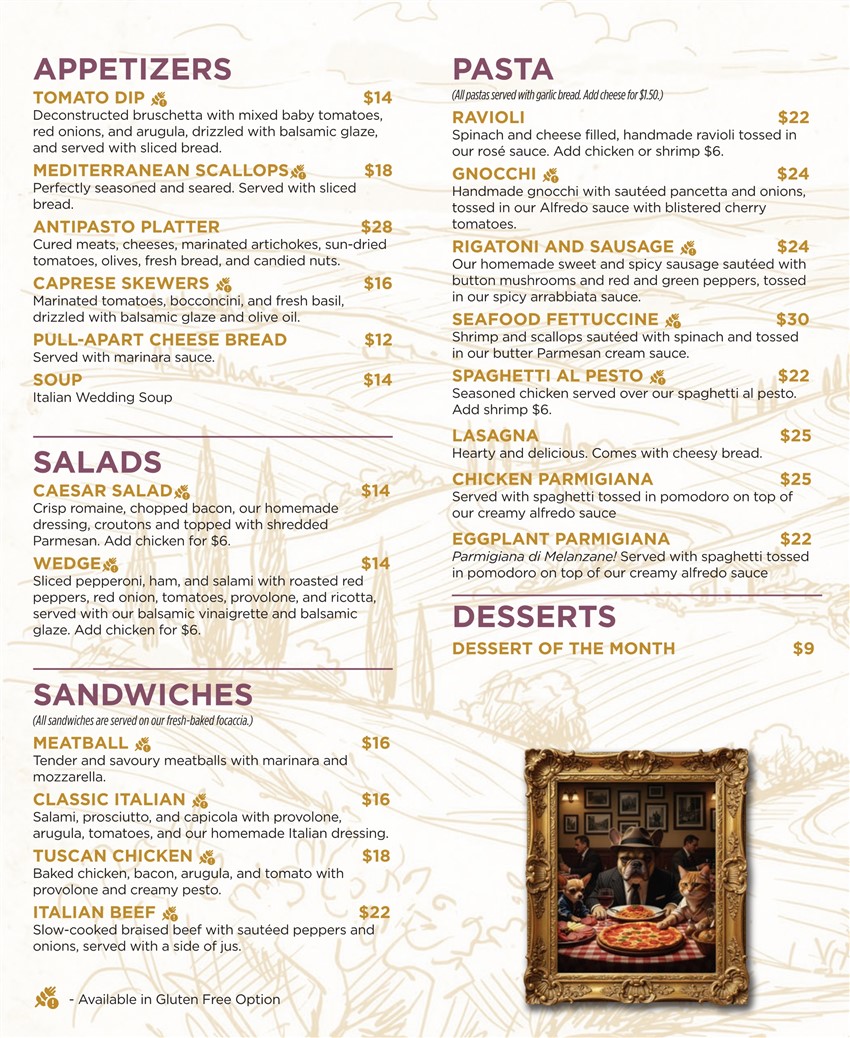 APPETIZERS

TOMATO DIP $14
Deconstructed bruschetta with mixed baby tomatoes, red onions, and arugula, drizzled with balsamic glaze, and served with sliced bread.

MEDITERRANEAN SCALLOPS $18
Perfectly seasoned and seared. Served with sliced bread.

ANTIPASTO PLATTER $28
Cured meats, cheeses, marinated artichokes, sun-dried tomatoes, olives, fresh bread, and candied nuts.

CAPRESE SKEWERS $16
Marinated tomatoes, bocconcini, and fresh basil, drizzled with balsamic glaze and olive oil.

PULL-APART CHEESE BREAD $12
Served with marinara sauce.

SOUP $14
Italian Wedding Soup

SALADS

CAESAR SALAD $14
Crisp romaine, chopped bacon, our homemade dressing, croutons and topped with shredded Parmesan. Add chicken for $6.

WEDGE $14
Sliced pepperoni, ham, and salami with roasted red peppers, red onion, tomatoes, provolone, and ricotta, served with our balsamic vinaigrette and balsamic glaze. Add chicken for $6.

SANDWICHES
(All sandwiches are served on our fresh-baked focaccia.)

MEATBALL $16
Tender and savoury meatballs with marinara and mozzarella.

CLASSIC ITALIAN $16
Salami, prosciutto, and capicola with provolone, arugula, tomatoes, and our homemade Italian dressing.

TUSCAN CHICKEN $18
Baked chicken, bacon, arugula, and tomato with provolone and creamy pesto.

ITALIAN BEEF $22
Slow-cooked braised beef with sautéed peppers and onions, served with a side of jus.

- Available in Gluten Free Option

PASTA
(All pastas served with garlic bread. Add cheese for $1.50.)

RAVIOLI $22
Spinach and cheese filled, handmade ravioli tossed in our rosé sauce. Add chicken or shrimp $6.

GNOCCHI $24
Handmade gnocchi with sautéed pancetta and onions, tossed in our Alfredo sauce with blistered cherry tomatoes.

RIGATONI AND SAUSAGE $24
Our homemade sweet and spicy sausage sautéed with button mushrooms and red and green peppers, tossed in our spicy arrabbiata sauce.

SEAFOOD FETTUCCINE $30
Shrimp and scallops sautéed with spinach and tossed in our butter Parmesan cream sauce.

SPAGHETTI AL PESTO $22
Seasoned chicken served over our spaghetti al pesto. Add shrimp $6.

LASAGNA $25
Hearty and delicious. Comes with cheesy bread.

CHICKEN PARMIGIANA $25
Served with spaghetti tossed in pomodoro on top of our creamy alfredo sauce

EGGPLANT PARMIGIANA $22
Parmigiana di Melanzane! Served with spaghetti tossed in pomodoro on top of our creamy alfredo sauce

DESSERTS

DESSERT OF THE MONTH $9